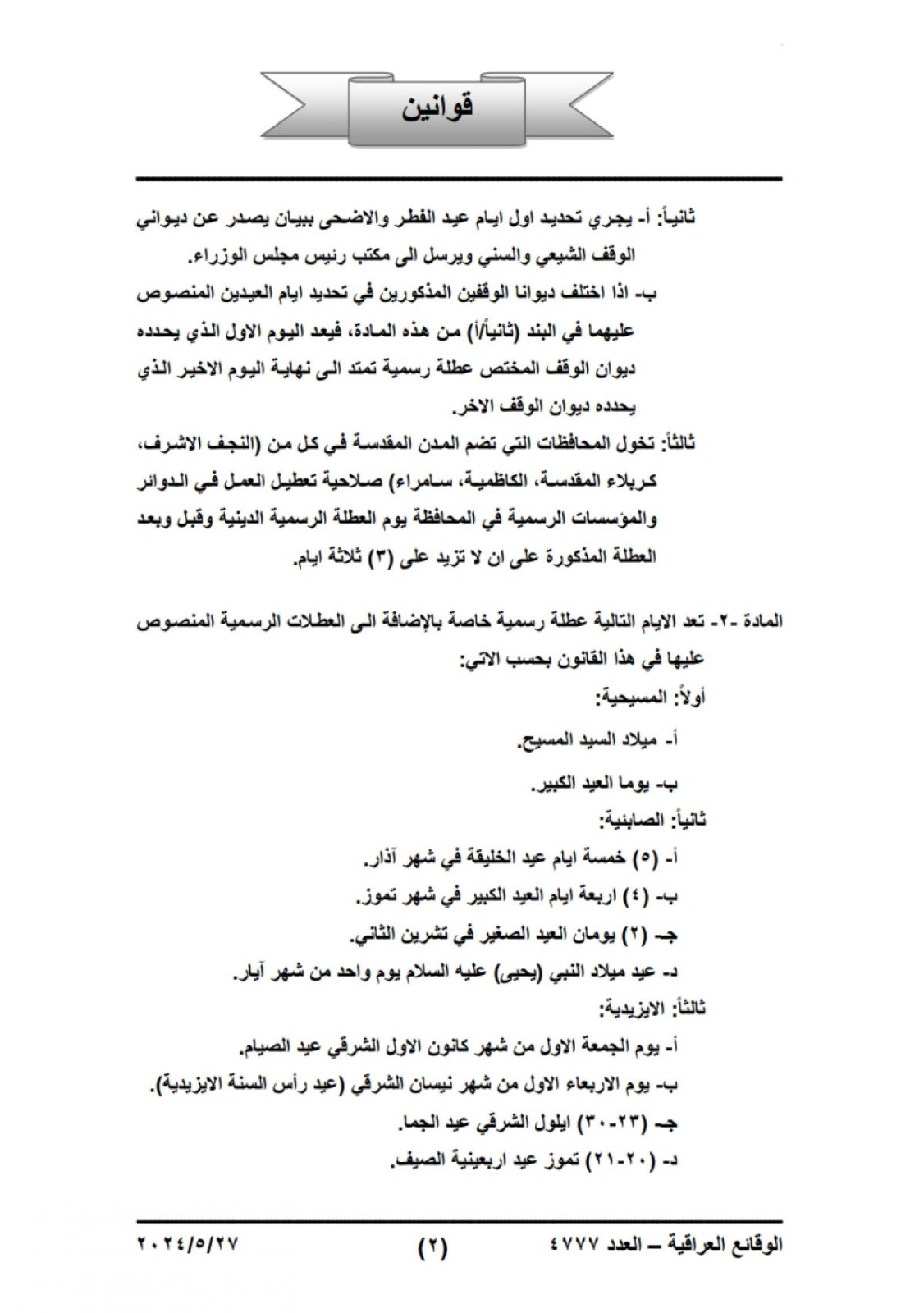 قوانين

ثانياً: أ- يجري تحديد اول ايام عيد الفطر والاضحى ببيان يصدر عن ديواني الوقف الشيعي والسني ويرسل الى مكتب رئيس مجلس الوزراء.

ب- اذا اختلف ديوانا الوقفين المذكورين في تحديد ايام العيدين المنصوص عليهما في البند (ثانياً/أ) من هذه المادة، فيعد اليوم الاول الذي يحدده ديوان الوقف المختص عطلة رسمية تمتد الى نهاية اليوم الاخير الذي يحدده ديوان الوقف الاخر.

ثالثاً: تخول المحافظات التي تضم المدن المقدسة في كل من (النجف الاشرف، كربلاء المقدسة، الكاظمية، سامراء) صلاحية تعطيل العمل في الدوائر والمؤسسات الرسمية في المحافظة يوم العطلة الرسمية الدينية وقبل وبعد العطلة المذكورة على ان لا تزيد على (٣) ثلاثة ايام.

المادة -٢- تعد الايام التالية عطلة رسمية خاصة بالإضافة الى العطلات الرسمية المنصوص عليها في هذا القانون بحسب الاتي:

أولاً: المسيحية:

أ- ميلاد السيد المسيح.

ب- يوما العيد الكبير.

ثانياً: الصابئية:

أ- (٥) خمسة ايام عيد الخليقة في شهر آذار.

ب- (٤) اربعة ايام العيد الكبير في شهر تموز.

جـ- (٢) يومان العيد الصغير في تشرين الثاني.

د- عيد ميلاد النبي (يحيى) عليه السلام يوم واحد من شهر آيار.

ثالثاً: الايزيدية:

أ- يوم الجمعة الاول من شهر كانون الاول الشرقي عيد الصيام.

ب- يوم الاربعاء الاول من شهر نيسان الشرقي (عيد رأس السنة الايزيدية).

جـ- (٢٣-٣٠) ايلول الشرقي عيد الجما.

د- (٢٠-٢١) تموز عيد اربعينية الصيف.

الوقائع العراقية – العدد ٤٧٧٧ (٢) ٢٠٢٤/٥/٢٧